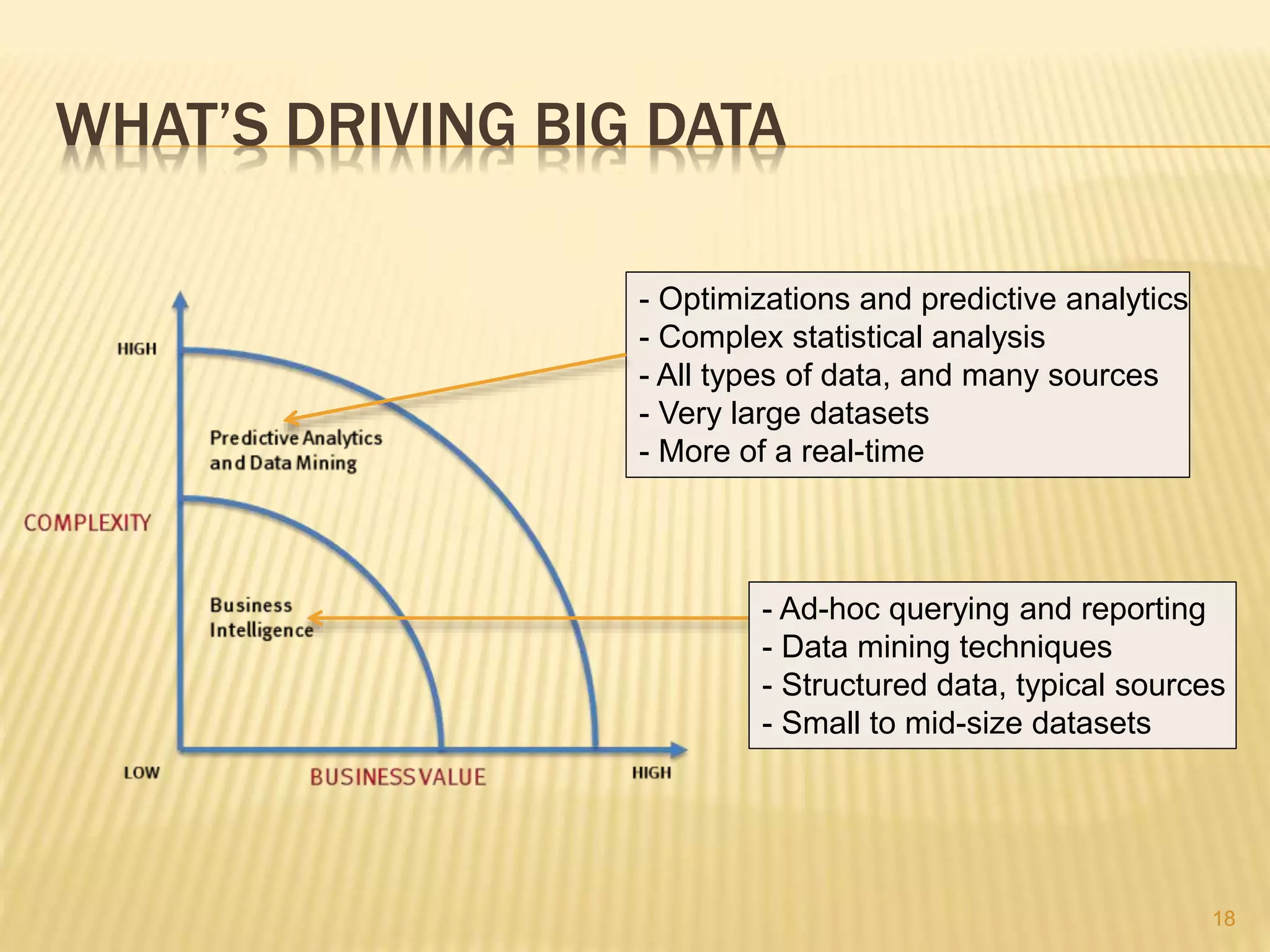 WHAT'S DRIVING BIG DATA

HIGH

Predictive Analytics and Data Mining

COMPLEXITY

Business Intelligence

LOW

BUSINESS VALUE

HIGH

- Optimizations and predictive analytics
- Complex statistical analysis
- All types of data, and many sources
- Very large datasets
- More of a real-time

- Ad-hoc querying and reporting
- Data mining techniques
- Structured data, typical sources
- Small to mid-size datasets

18